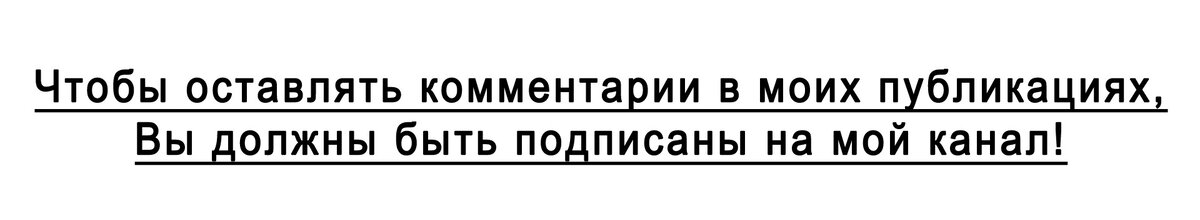 Чтобы оставлять комментарии в моих публикациях,
Вы должны быть подписаны на мой канал!